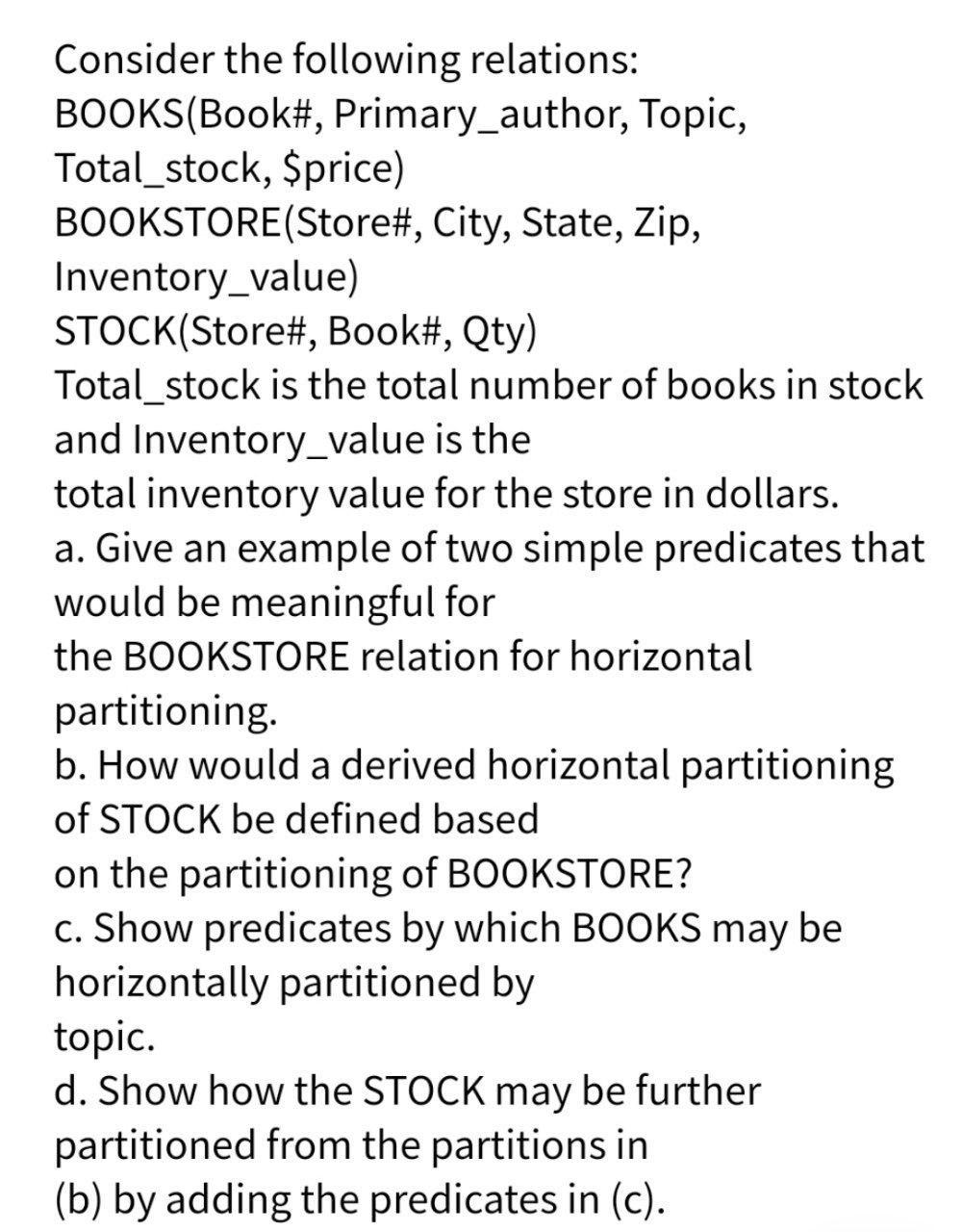 Consider the following relations:
BOOKS(Book#, Primary_author, Topic, Total_stock, \$price)
BOOKSTORE(Store#, City, State, Zip, Inventory_value)
STOCK(Store#, Book#, Qty)
Total_stock is the total number of books in stock and Inventory_value is the total inventory value for the store in dollars.
a. Give an example of two simple predicates that would be meaningful for the BOOKSTORE relation for horizontal partitioning.
b. How would a derived horizontal partitioning of STOCK be defined based on the partitioning of BOOKSTORE?
c. Show predicates by which BOOKS may be horizontally partitioned by topic.
d. Show how the STOCK may be further partitioned from the partitions in (b) by adding the predicates in (c).